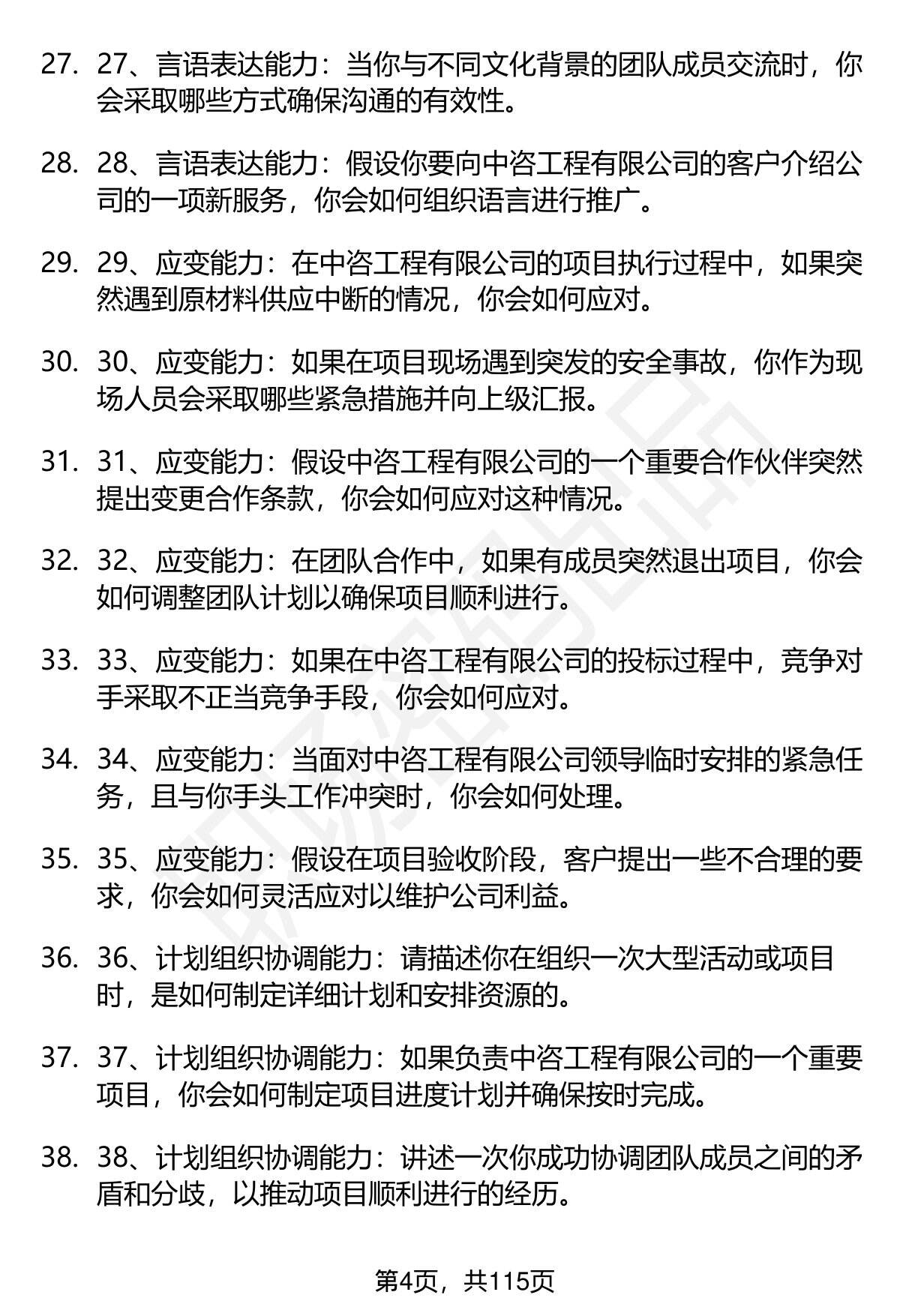 27. 27、言语表达能力：当你与不同文化背景的团队成员交流时，你会采取哪些方式确保沟通的有效性。

28. 28、言语表达能力：假设你要向中咨工程有限公司的客户介绍公司的一项新服务，你会如何组织语言进行推广。

29. 29、应变能力：在中咨工程有限公司的项目执行过程中，如果突然遇到原材料供应中断的情况，你会如何应对。

30. 30、应变能力：如果在项目现场遇到突发的安全事故，你作为现场人员会采取哪些紧急措施并向上级汇报。

31. 31、应变能力：假设中咨工程有限公司的一个重要合作伙伴突然提出变更合作条款，你会如何应对这种情况。

32. 32、应变能力：在团队合作中，如果有成员突然退出项目，你会如何调整团队计划以确保项目顺利进行。

33. 33、应变能力：如果在中咨工程有限公司的投标过程中，竞争对手采取不正当竞争手段，你会如何应对。

34. 34、应变能力：当面对中咨工程有限公司领导临时安排的紧急任务，且与你手头工作冲突时，你会如何处理。

35. 35、应变能力：假设在项目验收阶段，客户提出一些不合理的要求，你会如何灵活应对以维护公司利益。

36. 36、计划组织协调能力：请描述你在组织一次大型活动或项目时，是如何制定详细计划和安排资源的。

37. 37、计划组织协调能力：如果负责中咨工程有限公司的一个重要项目，你会如何制定项目进度计划并确保按时完成。

38. 38、计划组织协调能力：讲述一次你成功协调团队成员之间的矛盾和分歧，以推动项目顺利进行的经历。

第4页，共115页